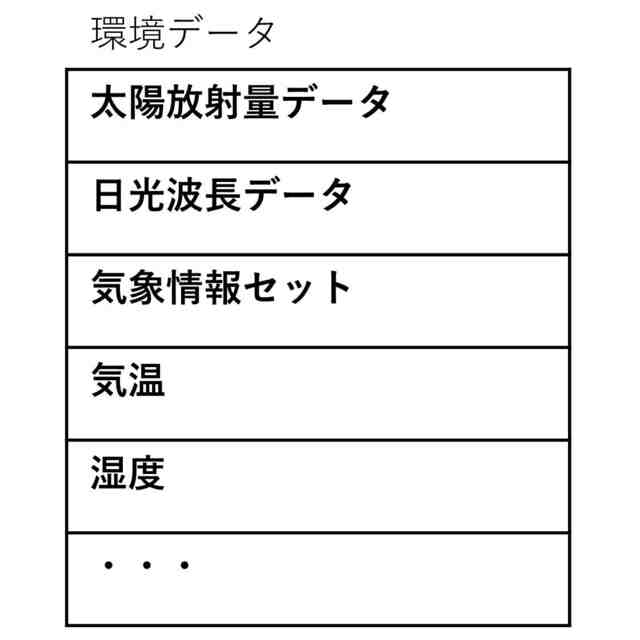 環境データ

| 太陽放射量データ |
|---|
| 日光波長データ |
| 気象情報セット |
| 気温 |
| 湿度 |
| ・・・ |